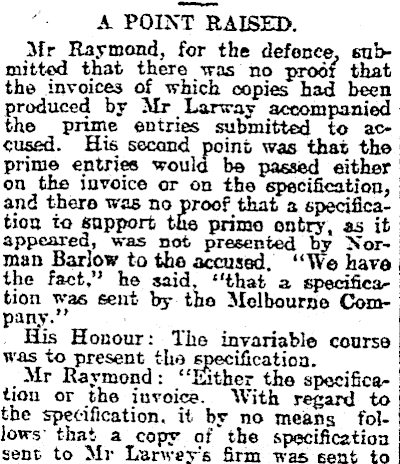 A POINT RAISED.

Mr Raymond, for the defence, submitted that there was no proof that the invoices of which copies had been produced by Mr Larway accompanied the prime entries submitted to accused. His second point was that the prime entries would be passed either on the invoice or on the specification, and there was no proof that a specification to support the prime entry, as it appeared, was not presented by Norman Barlow to the accused. "We have the fact," he said, "that a specification was sent by the Melbourne Company."

His Honour: The invariable course was to present the specification.

Mr Raymond: "Either the specification or the invoice. With regard to the specification, it by no means follows that a copy of the specification sent to Mr Larwey's firm was sent to